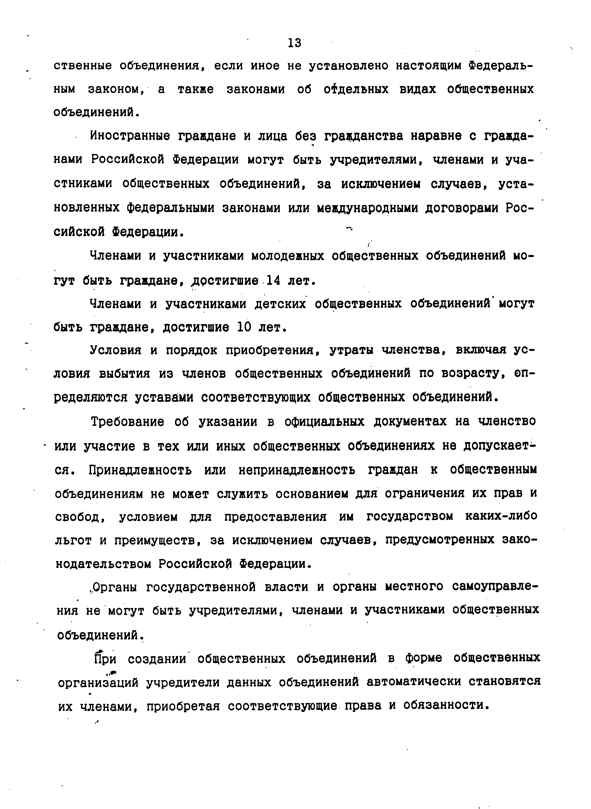 13

ственные объединения, если иное не установлено настоящим Федеральным законом, а также законами об отдельных видах общественных объединений.

Иностранные граждане и лица без гражданства наравне с гражданами Российской Федерации могут быть учредителями, членами и участниками общественных объединений, за исключением случаев, установленных федеральными законами или международными договорами Российской Федерации.

Членами и участниками молодежных общественных объединений могут быть граждане, достигшие 14 лет.

Членами и участниками детских общественных объединений могут быть граждане, достигшие 10 лет.

Условия и порядок приобретения, утраты членства, включая условия выбытия из членов общественных объединений по возрасту, определяются уставами соответствующих общественных объединений.

Требование об указании в официальных документах на членство или участие в тех или иных общественных объединениях не допускается. Принадлежность или непринадлежность граждан к общественным объединениям не может служить основанием для ограничения их прав и свобод, условием для предоставления им государством каких-либо льгот и преимуществ, за исключением случаев, предусмотренных законодательством Российской Федерации.

Органы государственной власти и органы местного самоуправления не могут быть учредителями, членами и участниками общественных объединений.

При создании общественных объединений в форме общественных организаций учредители данных объединений автоматически становятся их членами, приобретая соответствующие права и обязанности.